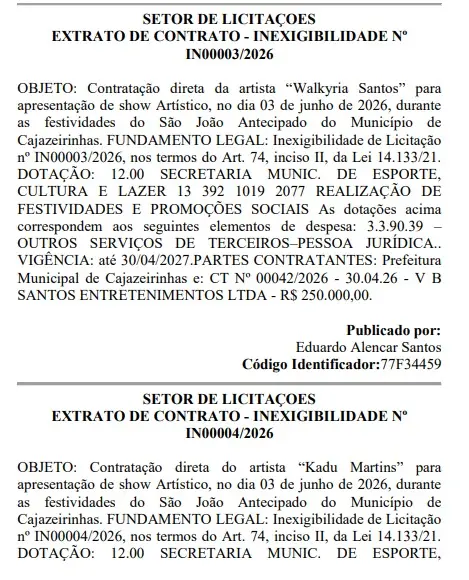 SETOR DE LICITAÇOES
EXTRATO DE CONTRATO - INEXIGIBILIDADE Nº IN00003/2026

OBJETO: Contratação direta da artista “Walkyria Santos” para apresentação de show Artístico, no dia 03 de junho de 2026, durante as festividades do São João Antecipado do Município de Cajazeirinhas. FUNDAMENTO LEGAL: Inexigibilidade de Licitação nº IN00003/2026, nos termos do Art. 74, inciso II, da Lei 14.133/21. DOTAÇÃO: 12.00 SECRETARIA MUNIC. DE ESPORTE, CULTURA E LAZER 13 392 1019 2077 REALIZAÇÃO DE FESTIVIDADES E PROMOÇÕES SOCIAIS As dotações acima correspondem aos seguintes elementos de despesa: 3.3.90.39 – OUTROS SERVIÇOS DE TERCEIROS–PESSOA JURÍDICA.. VIGÊNCIA: até 30/04/2027.PARTES CONTRATANTES: Prefeitura Municipal de Cajazeirinhas e: CT Nº 00042/2026 - 30.04.26 - V B SANTOS ENTRETENIMENTOS LTDA - R$ 250.000,00.

Publicado por:
Eduardo Alencar Santos
Código Identificador:77F34459

SETOR DE LICITAÇOES
EXTRATO DE CONTRATO - INEXIGIBILIDADE Nº IN00004/2026

OBJETO: Contratação direta do artista “Kadu Martins” para apresentação de show Artístico, no dia 03 de junho de 2026, durante as festividades do São João Antecipado do Município de Cajazeirinhas. FUNDAMENTO LEGAL: Inexigibilidade de Licitação nº IN00004/2026, nos termos do Art. 74, inciso II, da Lei 14.133/21. DOTAÇÃO: 12.00 SECRETARIA MUNIC. DE ESPORTE,